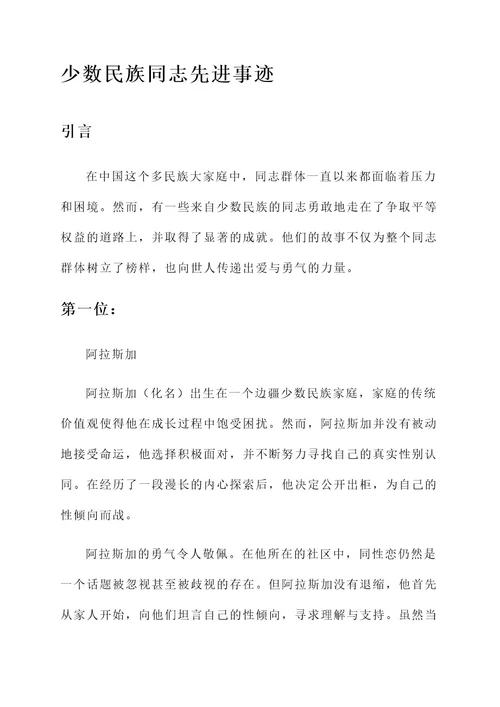 少数民族同志先进事迹

引言

在中国这个多民族大家庭中，同志群体一直以来都面临着压力和困境。然而，有一些来自少数民族的同志勇敢地走在了争取平等权益的道路上，并取得了显著的成就。他们的故事不仅为整个同志群体树立了榜样，也向世人传递出爱与勇气的力量。

第一位：

阿拉斯加

阿拉斯加（化名）出生在一个边疆少数民族家庭，家庭的传统价值观使得他在成长过程中饱受困扰。然而，阿拉斯加并没有被动地接受命运，他选择积极面对，并不断努力寻找自己的真实性别认同。在经历了一段漫长的内心探索后，他决定公开出柜，为自己的性倾向而战。

阿拉斯加的勇气令人敬佩。在他所在的社区中，同性恋仍然是一个话题被忽视甚至被歧视的存在。但阿拉斯加没有退缩，他首先从家人开始，向他们坦言自己的性倾向，寻求理解与支持。虽然当